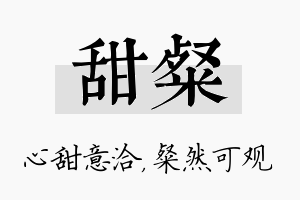 甜粲

心甜意洽，粲然可观